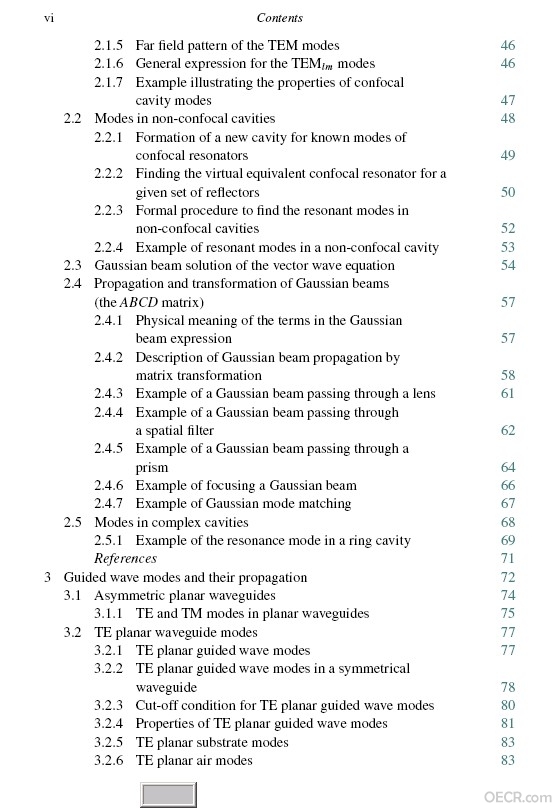 vi Contents

2.1.5 Far field pattern of the TEM modes 46
2.1.6 General expression for the $TEM_{lm}$ modes 46
2.1.7 Example illustrating the properties of confocal cavity modes 47
2.2 Modes in non-confocal cavities 48
2.2.1 Formation of a new cavity for known modes of confocal resonators 49
2.2.2 Finding the virtual equivalent confocal resonator for a given set of reflectors 50
2.2.3 Formal procedure to find the resonant modes in non-confocal cavities 52
2.2.4 Example of resonant modes in a non-confocal cavity 53
2.3 Gaussian beam solution of the vector wave equation 54
2.4 Propagation and transformation of Gaussian beams (the ABCD matrix) 57
2.4.1 Physical meaning of the terms in the Gaussian beam expression 57
2.4.2 Description of Gaussian beam propagation by matrix transformation 58
2.4.3 Example of a Gaussian beam passing through a lens 61
2.4.4 Example of a Gaussian beam passing through a spatial filter 62
2.4.5 Example of a Gaussian beam passing through a prism 64
2.4.6 Example of focusing a Gaussian beam 66
2.4.7 Example of Gaussian mode matching 67
2.5 Modes in complex cavities 68
2.5.1 Example of the resonance mode in a ring cavity 69
References 71
3 Guided wave modes and their propagation 72
3.1 Asymmetric planar waveguides 74
3.1.1 TE and TM modes in planar waveguides 75
3.2 TE planar waveguide modes 77
3.2.1 TE planar guided wave modes 77
3.2.2 TE planar guided wave modes in a symmetrical waveguide 78
3.2.3 Cut-off condition for TE planar guided wave modes 80
3.2.4 Properties of TE planar guided wave modes 81
3.2.5 TE planar substrate modes 83
3.2.6 TE planar air modes 83

OECR.com